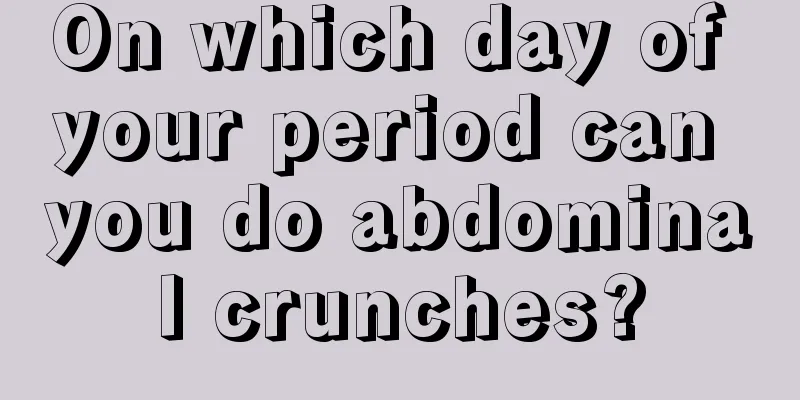 On which day of your period can you do abdominal crunches?